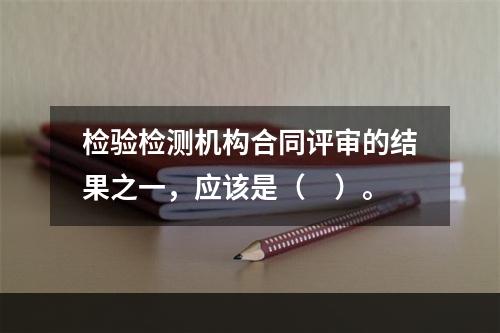 检验检测机构合同评审的结果之一，应该是（　）。